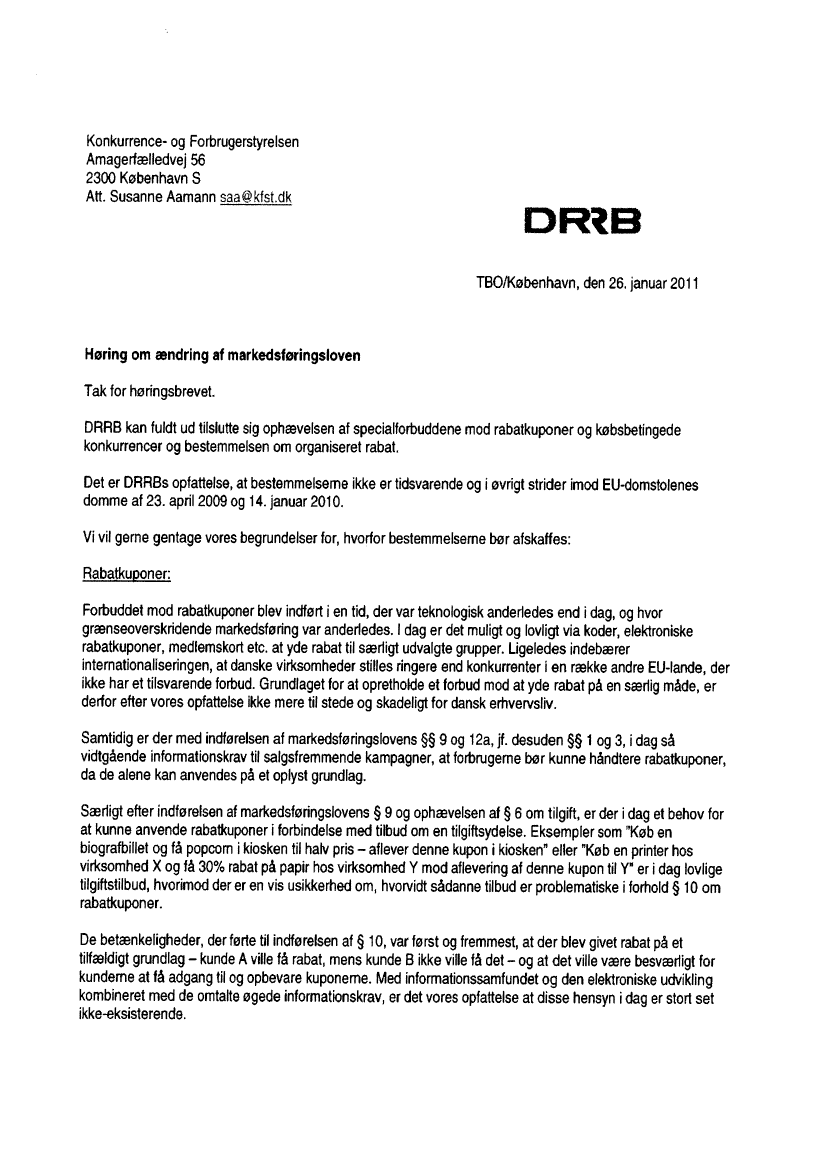 Konkurrence- og Forbrugerstyrelsen
Amagerfælledvej 56
2300 København S
Att. Susanne Aamann saa@kfst.dk

DRRB

TBO/København, den 26. januar 2011

Høring om ændring af markedsføringsloven

Tak for høringsbrevet.

DRRB kan fuldt ud tilslutte sig ophævelsen af specialforbuddene mod rabatkuponer og købsbetingede konkurrencer og bestemmelsen om organiseret rabat.

Det er DRRBs opfattelse, at bestemmelserne ikke er tidsvarende og i øvrigt strider imod EU-domstolenes domme af 23. april 2009 og 14. januar 2010.

Vi vil gerne gentage vores begrundelser for, hvorfor bestemmelserne bør afskaffes:

Rabatkuponer:

Forbuddet mod rabatkuponer blev indført i en tid, der var teknologisk anderledes end i dag, og hvor grænseoverskridende markedsføring var anderledes. I dag er det muligt og lovligt via koder, elektroniske rabatkuponer, medlemskort etc. at yde rabat til særligt udvalgte grupper. Ligeledes indebærer internationaliseringen, at danske virksomheder stilles ringere end konkurrenter i en række andre EU-lande, der ikke har et tilsvarende forbud. Grundlaget for at opretholde et forbud mod at yde rabat på en særlig måde, er derfor efter vores opfattelse ikke mere til stede og skadeligt for dansk erhvervsliv.

Samtidig er der med indførelsen af markedsføringslovens §§ 9 og 12a, jf. desuden §§ 1 og 3, i dag så vidtgående informationskrav til salgsfremmende kampagner, at forbrugerne bør kunne håndtere rabatkuponer, da de alene kan anvendes på et oplyst grundlag.

Særligt efter indførelsen af markedsføringslovens § 9 og ophævelsen af § 6 om tilgift, er der i dag et behov for at kunne anvende rabatkuponer i forbindelse med tilbud om en tilgiftsydelse. Eksempler som "Køb en biografbillet og få popcorn i kiosken til halv pris – aflever denne kupon i kiosken" eller "Køb en printer hos virksomhed X og få 30% rabat på papir hos virksomhed Y mod aflevering af denne kupon til Y" er i dag lovlige tilgiftstilbud, hvorimod der er en vis usikkerhed om, hvorvidt sådanne tilbud er problematiske i forhold § 10 om rabatkuponer.

De betænkeligheder, der førte til indførelsen af § 10, var først og fremmest, at der blev givet rabat på et tilfældigt grundlag – kunde A ville få rabat, mens kunde B ikke ville få det – og at det ville være besværligt for kunderne at få adgang til og opbevare kuponerne. Med informationssamfundet og den elektroniske udvikling kombineret med de omtalte øgede informationskrav, er det vores opfattelse at disse hensyn i dag er stort set ikke-eksisterende.